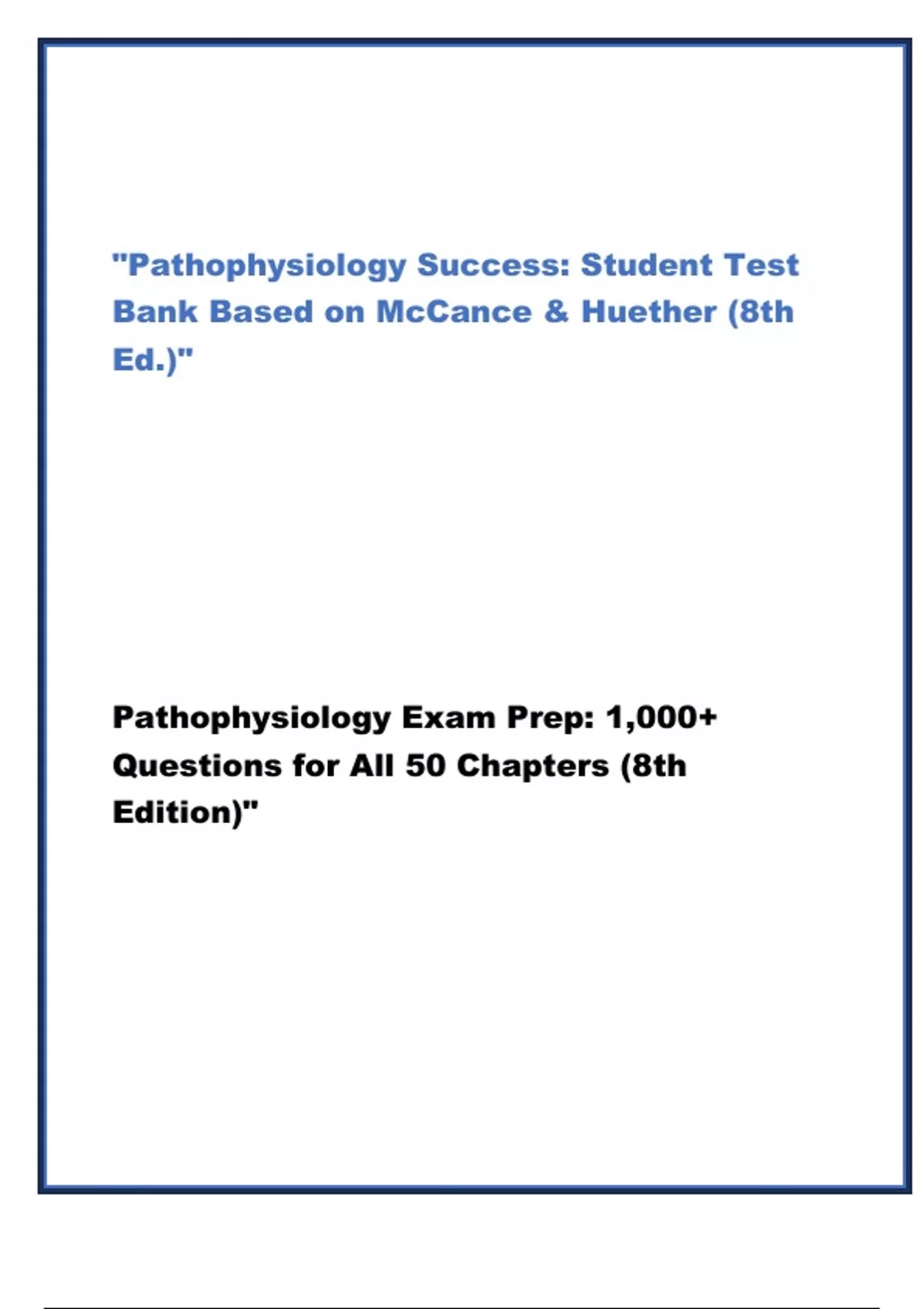 "Pathophysiology Success: Student Test Bank Based on McCance & Huether (8th Ed.)"

Pathophysiology Exam Prep: 1,000+ Questions for All 50 Chapters (8th Edition)"